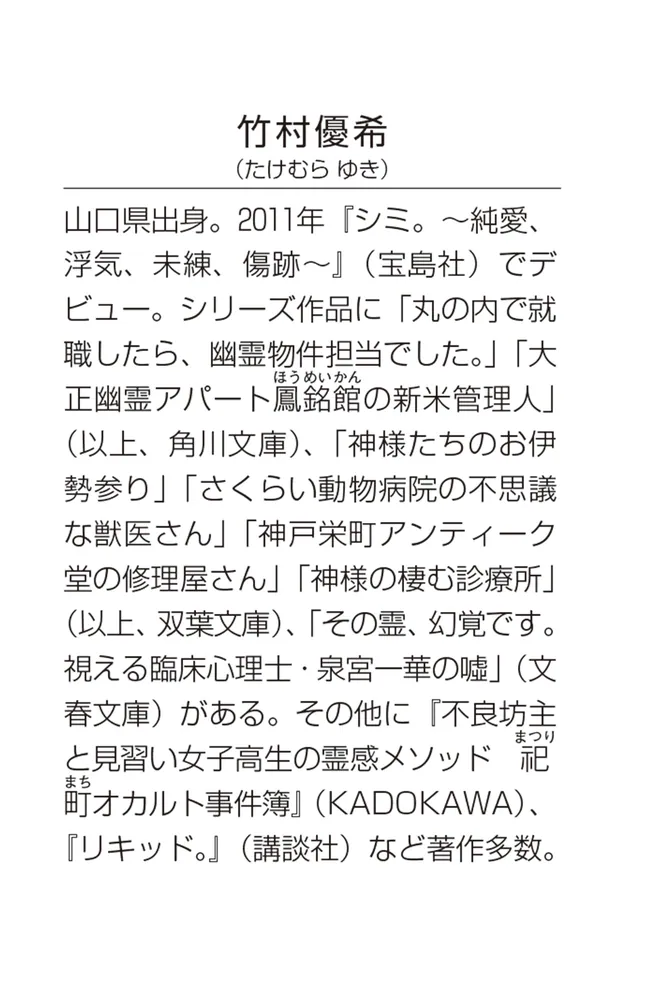 竹村優希
（たけむら ゆき）

山口県出身。2011年『シミ。〜純愛、浮気、未練、傷跡〜』（宝島社）でデビュー。シリーズ作品に「丸の内で就職したら、幽霊物件担当でした。」「大正幽霊アパート鳳銘館（ほうめいかん）の新米管理人」（以上、角川文庫）、「神様たちのお伊勢参り」「さくらい動物病院の不思議な獣医さん」「神戸栄町アンティーク堂の修理屋さん」「神様の棲む診療所」（以上、双葉文庫）、「その霊、幻覚です。視える臨床心理士・泉宮一華の嘘」（文春文庫）がある。その他に『不良坊主と見習い女子高生の霊感メソッド　祀（まつり）町（まち）オカルト事件簿』（KADOKAWA）、『リキッド。』（講談社）など著作多数。